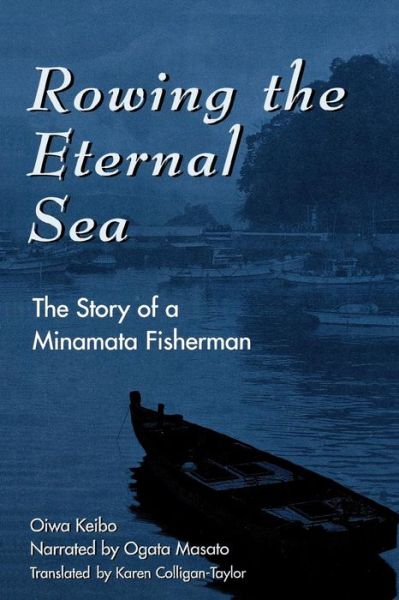 Rowing the Eternal Sea

The Story of a Minamata Fisherman

Oiwa Keibo
Narrated by Ogata Masato
Translated by Karen Colligan-Taylor